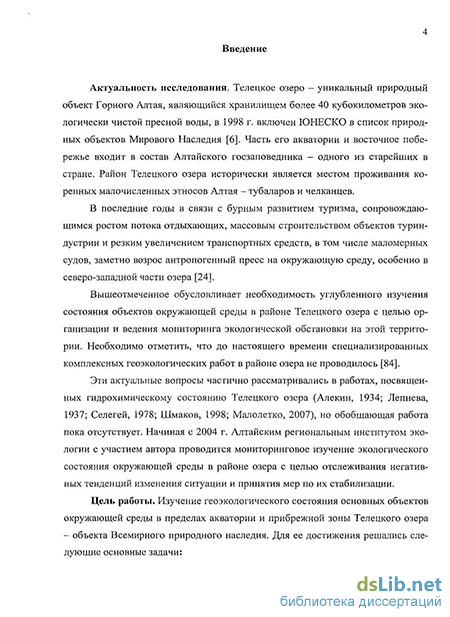 4

Введение

Актуальность исследования. Телецкое озеро – уникальный природный объект Горного Алтая, являющийся хранилищем более 40 кубокилометров экологически чистой пресной воды, в 1998 г. включен ЮНЕСКО в список природных объектов Мирового Наследия [6]. Часть его акватории и восточное побережье входит в состав Алтайского госзаповедника – одного из старейших в стране. Район Телецкого озера исторически является местом проживания коренных малочисленных этносов Алтая – тубаларов и челканцев.

В последние годы в связи с бурным развитием туризма, сопровождающимся ростом потока отдыхающих, массовым строительством объектов туриндустрии и резким увеличением транспортных средств, в том числе маломерных судов, заметно возрос антропогенный пресс на окружающую среду, особенно в северо-западной части озера [24].

Вышеотмеченное обусловливает необходимость углубленного изучения состояния объектов окружающей среды в районе Телецкого озера с целью организации и ведения мониторинга экологической обстановки на этой территории. Необходимо отметить, что до настоящего времени специализированных комплексных геоэкологических работ в районе озера не проводилось [84].

Эти актуальные вопросы частично рассматривались в работах, посвященных гидрохимическому состоянию Телецкого озера (Алекин, 1934; Лепнева, 1937; Селегей, 1978; Шмаков, 1998; Малолетко, 2007), но обобщающая работа пока отсутствует. Начиная с 2004 г. Алтайским региональным институтом экологии с участием автора проводится мониторинговое изучение экологического состояния окружающей среды в районе озера с целью отслеживания негативных тенденций изменения ситуации и принятия мер по их стабилизации.

Цель работы. Изучение геоэкологического состояния основных объектов окружающей среды в пределах акватории и прибрежной зоны Телецкого озера – объекта Всемирного природного наследия. Для ее достижения решались следующие основные задачи:

dsLib.net
библиотека диссертаций